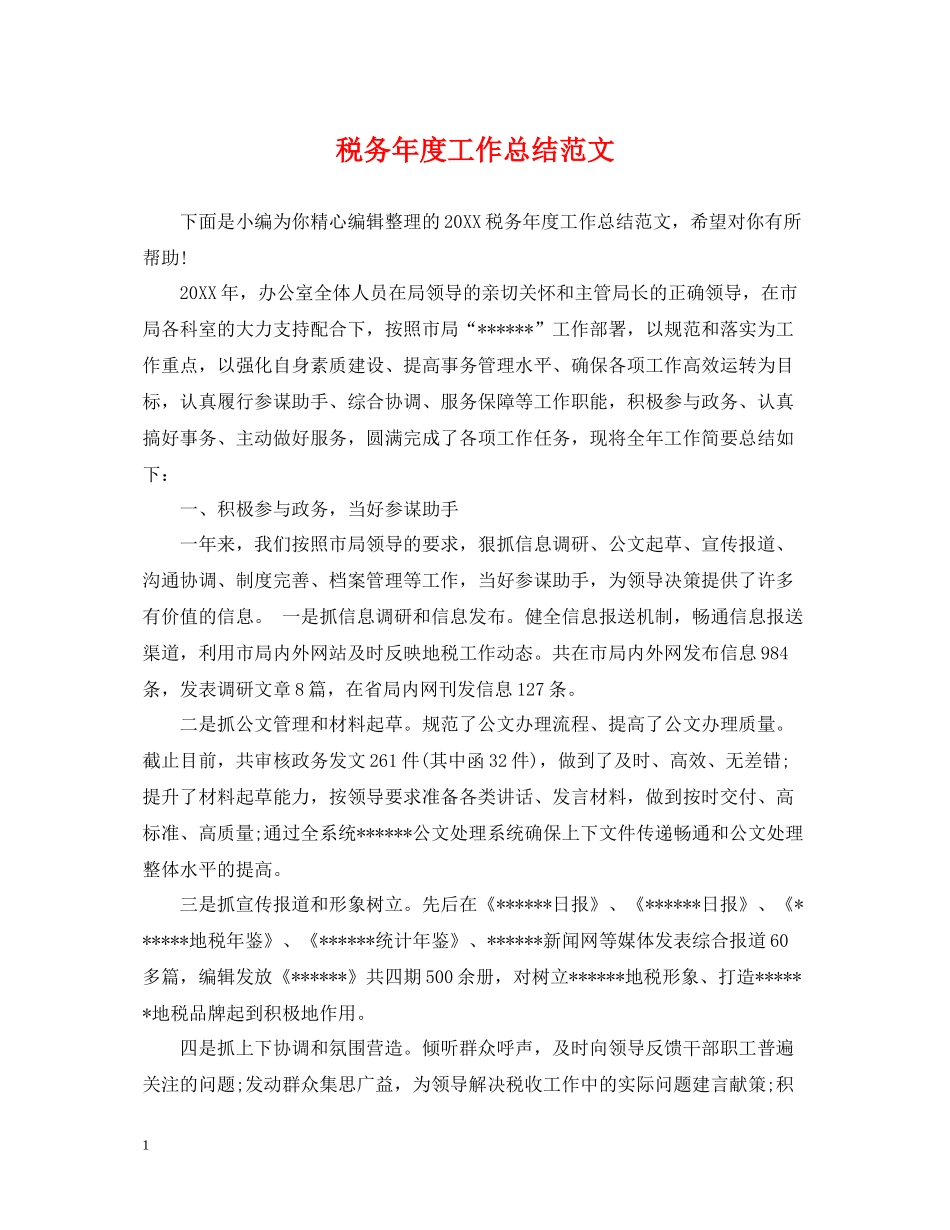 税务年度工作总结范文

下面是小编为你精心编辑整理的20XX税务年度工作总结范文，希望对你有所帮助！

20XX年，办公室全体人员在局领导的亲切关怀和主管局长的正确领导，在市局各科室的大力支持配合下，按照市局“******”工作部署，以规范和落实为工作重点，以强化自身素质建设、提高事务管理水平、确保各项工作高效运转为目标，认真履行参谋助手、综合协调、服务保障等工作职能，积极参与政务、认真搞好事务、主动做好服务，圆满完成了各项工作任务，现将全年工作简要总结如下：

一、积极参与政务，当好参谋助手

一年来，我们按照市局领导的要求，狠抓信息调研、公文起草、宣传报道、沟通协调、制度完善、档案管理等工作，当好参谋助手，为领导决策提供了许多有价值的信息。 一是抓信息调研和信息发布。健全信息报送机制，畅通信息报送渠道，利用市局内外网站及时反映地税工作动态。共在市局内外网发布信息984条，发表调研文章8篇，在省局内网刊发信息127条。

二是抓公文管理和材料起草。规范了公文办理流程、提高了公文办理质量。截止目前，共审核政务发文261件(其中函32件)，做到了及时、高效、无差错;提升了材料起草能力，按领导要求准备各类讲话、发言材料，做到按时交付、高标准、高质量;通过全系统******公文处理系统确保上下文件传递畅通和公文处理整体水平的提高。

三是抓宣传报道和形象树立。先后在《******日报》、《******日报》、《******地税年鉴》、《******统计年鉴》、******新闻网等媒体发表综合报道60多篇，编辑发放《******》共四期500余册，对树立******地税形象、打造******地税品牌起到积极地作用。

四是抓上下协调和氛围营造。倾听群众呼声，及时向领导反馈干部职工普遍关注的问题;发动群众集思广益，为领导解决税收工作中的实际问题建言献策;积

1